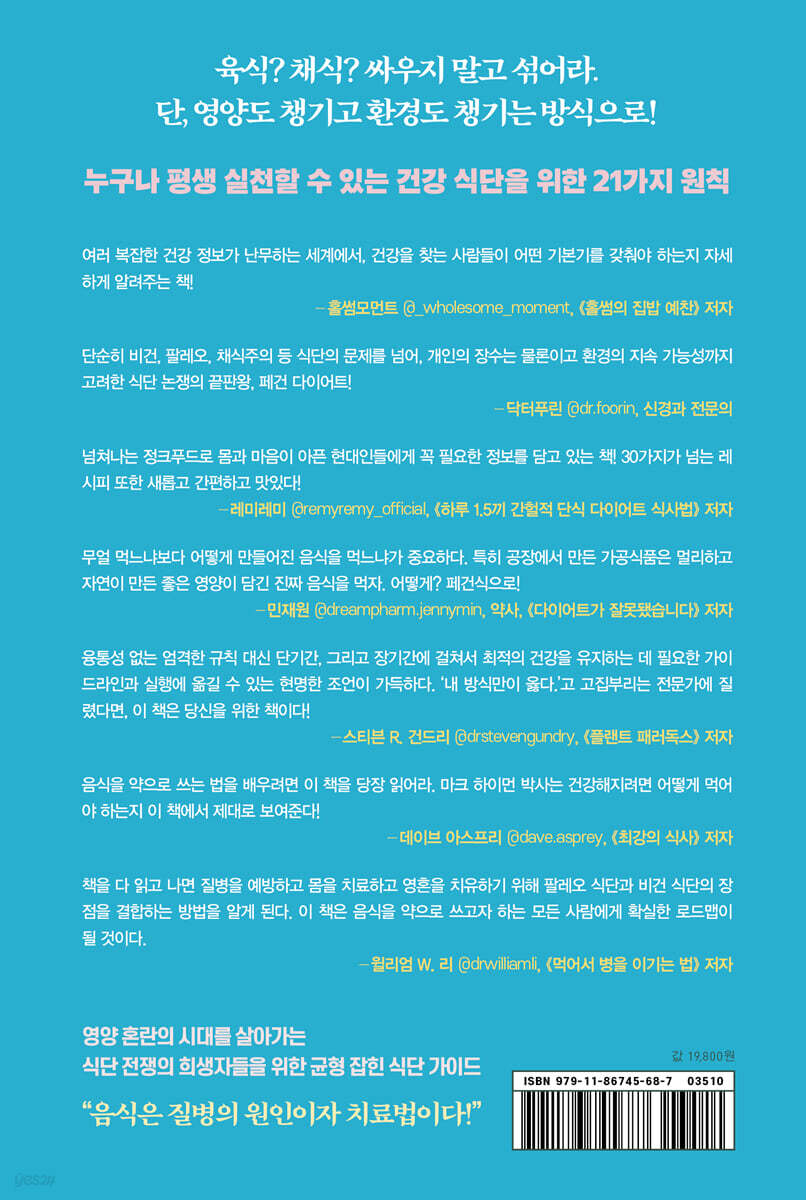 육식? 채식? 싸우지 말고 섞어라.
단, 영양도 챙기고 환경도 챙기는 방식으로!

누구나 평생 실천할 수 있는 건강 식단을 위한 21가지 원칙

여러 복잡한 건강 정보가 난무하는 세계에서, 건강을 찾는 사람들이 어떤 기본기를 갖춰야 하는지 자세하게 알려주는 책!
—홀썸모먼트 @_wholesome_moment, 《홀썸의 집밥 예찬》 저자

단순히 비건, 팔레오, 채식주의 등 식단의 문제를 넘어, 개인의 장수는 물론이고 환경의 지속 가능성까지 고려한 식단 논쟁의 끝판왕, 페건 다이어트!
—닥터푸린 @dr.foorin, 신경과 전문의

넘쳐나는 정크푸드로 몸과 마음이 아픈 현대인들에게 꼭 필요한 정보를 담고 있는 책! 30가지가 넘는 레시피 또한 새롭고 간편하고 맛있다!
—레미레미 @remyremy_official, 《하루 1.5끼 간헐적 단식 다이어트 식사법》 저자

무얼 먹느냐보다 어떻게 만들어진 음식을 먹느냐가 중요하다. 특히 공장에서 만든 가공식품은 멀리하고 자연이 만든 좋은 영양이 담긴 진짜 음식을 먹자. 어떻게? 페건식으로!
—민재원 @dreampharm.jennymin, 약사, 《다이어트가 잘못됐습니다》 저자

융통성 없는 엄격한 규칙 대신 단기간, 그리고 장기간에 걸쳐서 최적의 건강을 유지하는 데 필요한 가이드라인과 실행에 옮길 수 있는 현명한 조언이 가득하다. '내 방식만이 옳다.'고 고집부리는 전문가에 질렸다면, 이 책은 당신을 위한 책이다!
—스티븐 R. 건드리 @drstevengundry, 《플랜트 패러독스》 저자

음식을 약으로 쓰는 법을 배우려면 이 책을 당장 읽어라. 마크 하이먼 박사는 건강해지려면 어떻게 먹어야 하는지 이 책에서 제대로 보여준다!
—데이브 아스프리 @dave.asprey, 《최강의 식사》 저자

책을 다 읽고 나면 질병을 예방하고 몸을 치료하고 영혼을 치유하기 위해 팔레오 식단과 비건 식단의 장점을 결합하는 방법을 알게 된다. 이 책은 음식을 약으로 쓰고자 하는 모든 사람에게 확실한 로드맵이 될 것이다.
—윌리엄 W. 리 @drwilliamli, 《먹어서 병을 이기는 법》 저자

영양 혼란의 시대를 살아가는
식단 전쟁의 희생자들을 위한 균형 잡힌 식단 가이드

"음식은 질병의 원인이자 치료법이다!"

값 19,800원
ISBN 979-11-86745-68-7 03510

yes24